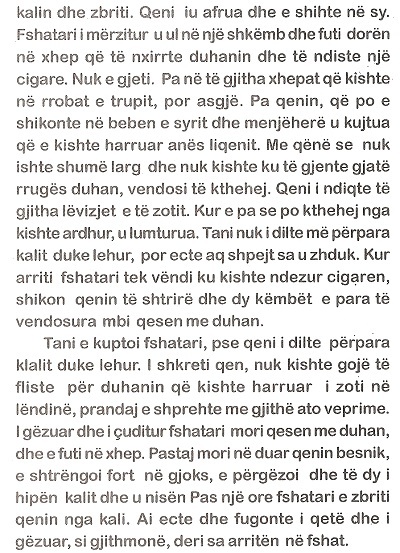 kalin dhe zbriti. Qeni iu afrua dhe e shihte në sy. Fshatari i mërzitur u ul në një shkëmb dhe futi dorën në xhep që të nxirrte duhanin dhe të ndiste një cigare. Nuk e gjeti. Pa në të gjitha xhepat që kishte në rrobat e trupit, por asgjë. Pa qenin, që po e shikonte në beben e syrit dhe menjëherë u kujtua që e kishte harruar anës liqenit. Me qënë se nuk ishte shumë larg dhe nuk kishte ku të gjente gjatë rrugës duhan, vendosi të kthehej. Qeni i ndiqte të gjitha lëvizjet e të zotit. Kur e pa se po kthehej nga kishte ardhur, u lumturua. Tani nuk i dilte më përpara kalit duke lehur, por ecte aq shpejt sa u zhduk. Kur arriti fshatari tek vëndi ku kishte ndezur cigaren, shikon qenin të shtrirë dhe dy këmbët e para të vendosura mbi qesen me duhan.

Tani e kuptoi fshatari, pse qeni i dilte përpara klalit duke lehur. I shkreti qen, nuk kishte gojë të fliste për duhanin që kishte harruar i zoti në lëndinë, prandaj e shprehte me gjithë ato veprime. I gëzuar dhe i çuditur fshatari mori qesen me duhan, dhe e futi në xhep. Pastaj mori në duar qenin besnik, e shtrëngoi fort në gjoks, e përgëzoi dhe të dy i hipën kalit dhe u nisën Pas një ore fshatari e zbriti qenin nga kali. Ai ecte dhe fugonte i qetë dhe i gëzuar, si gjithmonë, deri sa arritën në fshat.